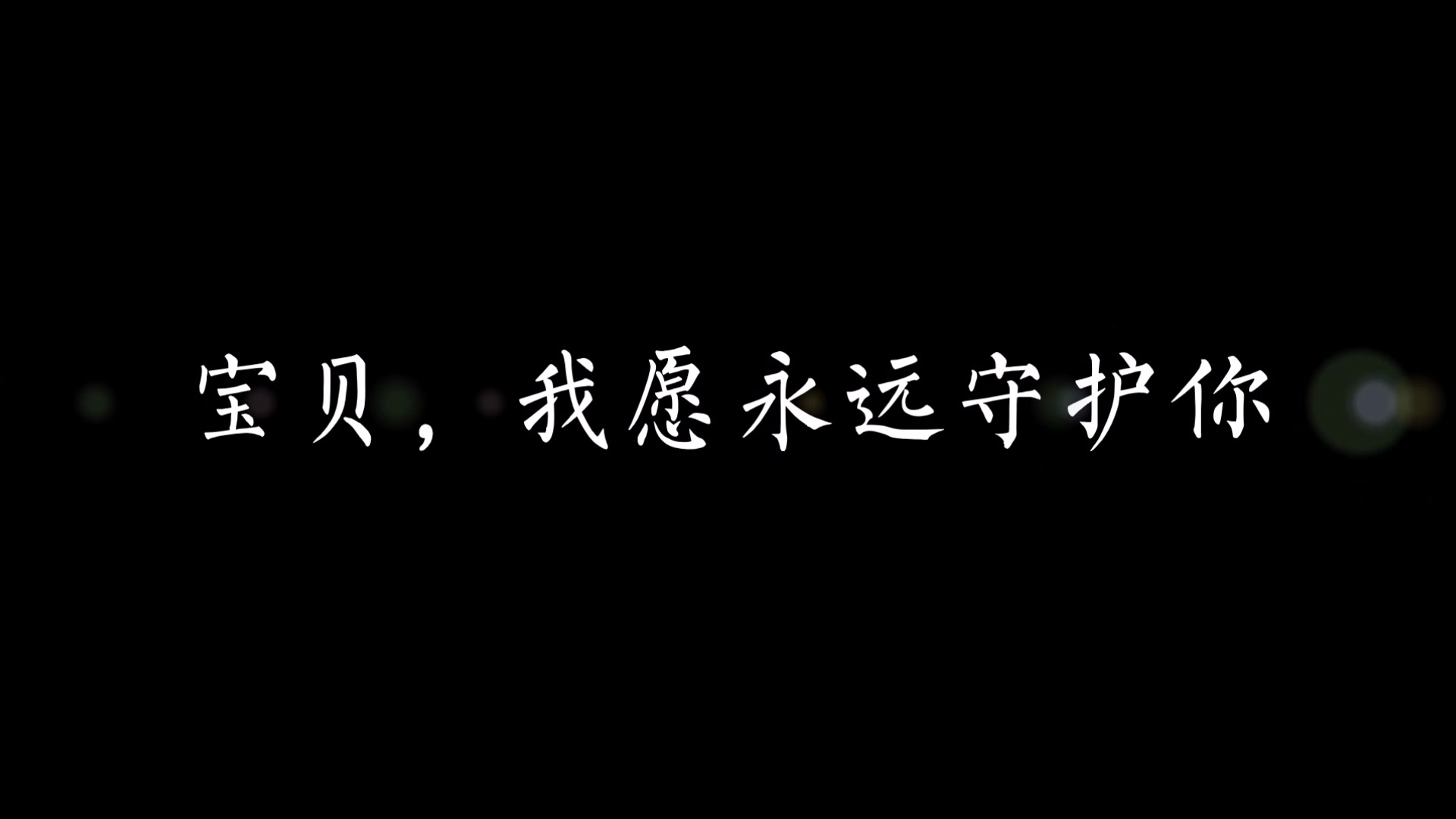 宝贝，我愿永远守护你